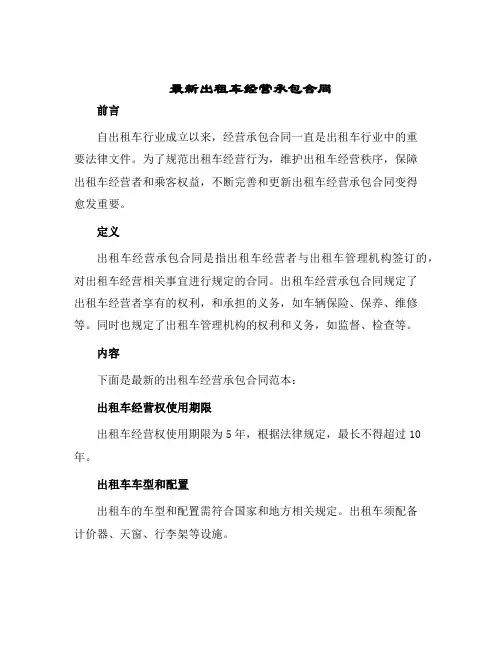 最新出租车经营承包合同

前言

自出租车行业成立以来，经营承包合同一直是出租车行业中的重要法律文件。为了规范出租车经营行为，维护出租车经营秩序，保障出租车经营者和乘客权益，不断完善和更新出租车经营承包合同变得愈发重要。

定义

出租车经营承包合同是指出租车经营者与出租车管理机构签订的，对出租车经营相关事宜进行规定的合同。出租车经营承包合同规定了出租车经营者享有的权利，和承担的义务，如车辆保险、保养、维修等。同时也规定了出租车管理机构的权利和义务，如监督、检查等。

内容

下面是最新的出租车经营承包合同范本：

出租车经营权使用期限

出租车经营权使用期限为 5 年，根据法律规定，最长不得超过 10 年。

出租车车型和配置

出租车的车型和配置需符合国家和地方相关规定。出租车须配备计价器、天窗、行李架等设施。